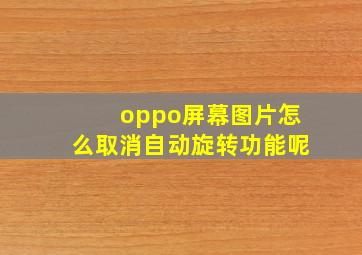 oppo屏幕图片怎么取消自动旋转功能呢